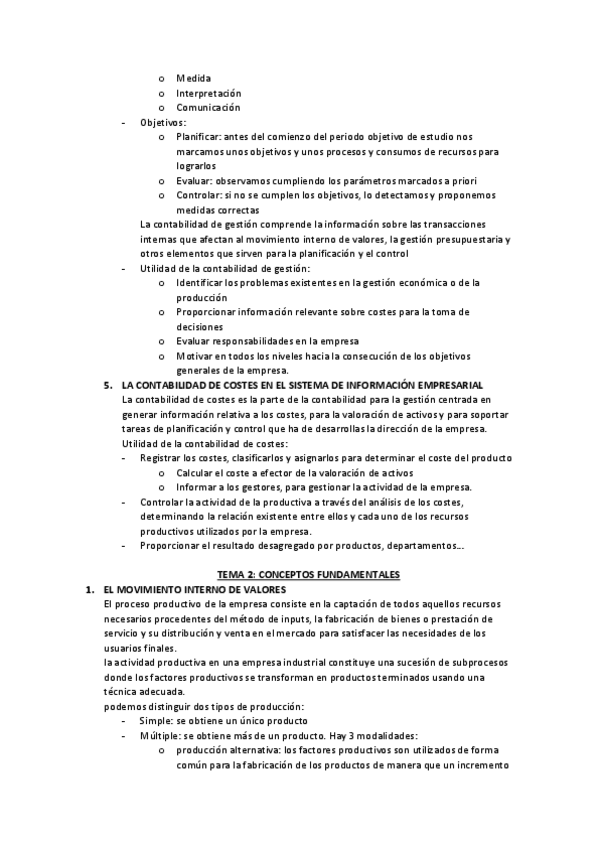 o Medida
o Interpretación
o Comunicación

- Objetivos:
  o Planificar: antes del comienzo del periodo objetivo de estudio nos marcamos unos objetivos y unos procesos y consumos de recursos para lograrlos
  o Evaluar: observamos cumpliendo los parámetros marcados a priori
  o Controlar: si no se cumplen los objetivos, lo detectamos y proponemos medidas correctas

La contabilidad de gestión comprende la información sobre las transacciones internas que afectan al movimiento interno de valores, la gestión presupuestaria y otros elementos que sirven para la planificación y el control

- Utilidad de la contabilidad de gestión:
  o Identificar los problemas existentes en la gestión económica o de la producción
  o Proporcionar información relevante sobre costes para la toma de decisiones
  o Evaluar responsabilidades en la empresa
  o Motivar en todos los niveles hacia la consecución de los objetivos generales de la empresa.

5. LA CONTABILIDAD DE COSTES EN EL SISTEMA DE INFORMACIÓN EMPRESARIAL

La contabilidad de costes es la parte de la contabilidad para la gestión centrada en generar información relativa a los costes, para la valoración de activos y para soportar tareas de planificación y control que ha de desarrollas la dirección de la empresa.

Utilidad de la contabilidad de costes:

- Registrar los costes, clasificarlos y asignarlos para determinar el coste del producto
  o Calcular el coste a efector de la valoración de activos
  o Informar a los gestores, para gestionar la actividad de la empresa.
- Controlar la actividad de la productiva a través del análisis de los costes, determinando la relación existente entre ellos y cada uno de los recursos productivos utilizados por la empresa.
- Proporcionar el resultado desagregado por productos, departamentos…

TEMA 2: CONCEPTOS FUNDAMENTALES

1. EL MOVIMIENTO INTERNO DE VALORES

El proceso productivo de la empresa consiste en la captación de todos aquellos recursos necesarios procedentes del método de inputs, la fabricación de bienes o prestación de servicio y su distribución y venta en el mercado para satisfacer las necesidades de los usuarios finales.

la actividad productiva en una empresa industrial constituye una sucesión de subprocesos donde los factores productivos se transforman en productos terminados usando una técnica adecuada.

podemos distinguir dos tipos de producción:

- Simple: se obtiene un único producto
- Múltiple: se obtiene más de un producto. Hay 3 modalidades:
  o producción alternativa: los factores productivos son utilizados de forma común para la fabricación de los productos de manera que un incremento